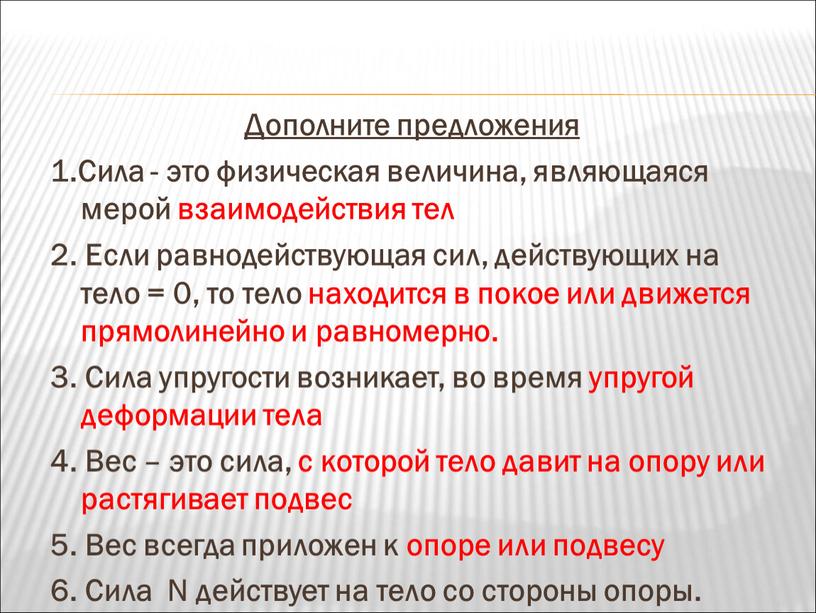 Дополните предложения

1.Сила - это физическая величина, являющаяся мерой взаимодействия тел

2. Если равнодействующая сил, действующих на тело = 0, то тело находится в покое или движется прямолинейно и равномерно.

3. Сила упругости возникает, во время упругой деформации тела

4. Вес – это сила, с которой тело давит на опору или растягивает подвес

5. Вес всегда приложен к опоре или подвесу

6. Сила N действует на тело со стороны опоры.